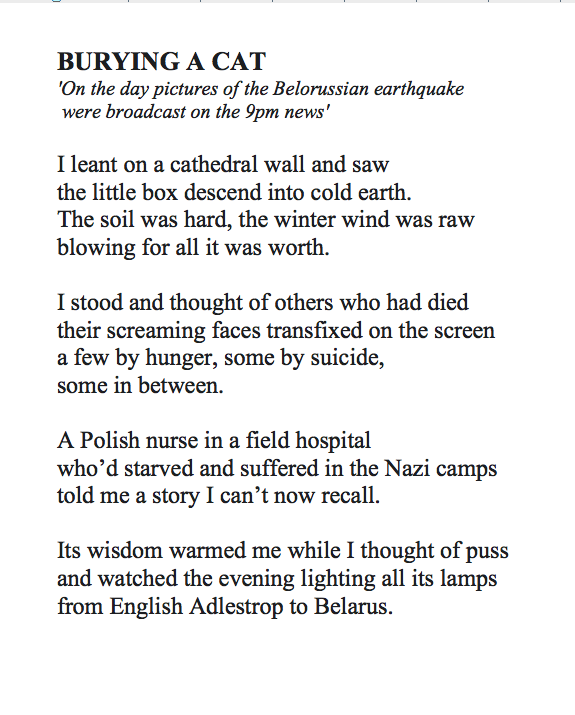 BURYING A CAT
'On the day pictures of the Belorussian earthquake were broadcast on the 9pm news'

I leant on a cathedral wall and saw
the little box descend into cold earth.
The soil was hard, the winter wind was raw
blowing for all it was worth.

I stood and thought of others who had died
their screaming faces transfixed on the screen
a few by hunger, some by suicide,
some in between.

A Polish nurse in a field hospital
who'd starved and suffered in the Nazi camps
told me a story I can't now recall.

Its wisdom warmed me while I thought of puss
and watched the evening lighting all its lamps
from English Adlestrop to Belarus.